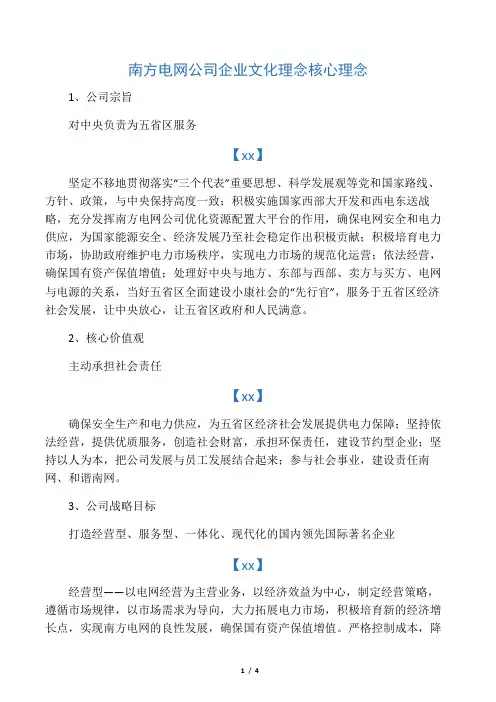 南方电网公司企业文化理念核心理念

1、公司宗旨

对中央负责为五省区服务

【xx】

坚定不移地贯彻落实“三个代表”重要思想、科学发展观等党和国家路线、方针、政策，与中央保持高度一致；积极实施国家西部大开发和西电东送战略，充分发挥南方电网公司优化资源配置大平台的作用，确保电网安全和电力供应，为国家能源安全、经济发展乃至社会稳定作出积极贡献；积极培育电力市场，协助政府维护电力市场秩序，实现电力市场的规范化运营；依法经营，确保国有资产保值增值；处理好中央与地方、东部与西部、卖方与买方、电网与电源的关系，当好五省区全面建设小康社会的“先行官”，服务于五省区经济社会发展，让中央放心，让五省区政府和人民满意。

2、核心价值观

主动承担社会责任

【xx】

确保安全生产和电力供应，为五省区经济社会发展提供电力保障；坚持依法经营，提供优质服务，创造社会财富，承担环保责任，建设节约型企业；坚持以人为本，把公司发展与员工发展结合起来；参与社会事业，建设责任南网、和谐南网。

3、公司战略目标

打造经营型、服务型、一体化、现代化的国内领先国际著名企业

【xx】

经营型——以电网经营为主营业务，以经济效益为中心，制定经营策略，遵循市场规律，以市场需求为导向，大力拓展电力市场，积极培育新的经济增长点，实现南方电网的良性发展，确保国有资产保值增值。严格控制成本，降

1 / 4